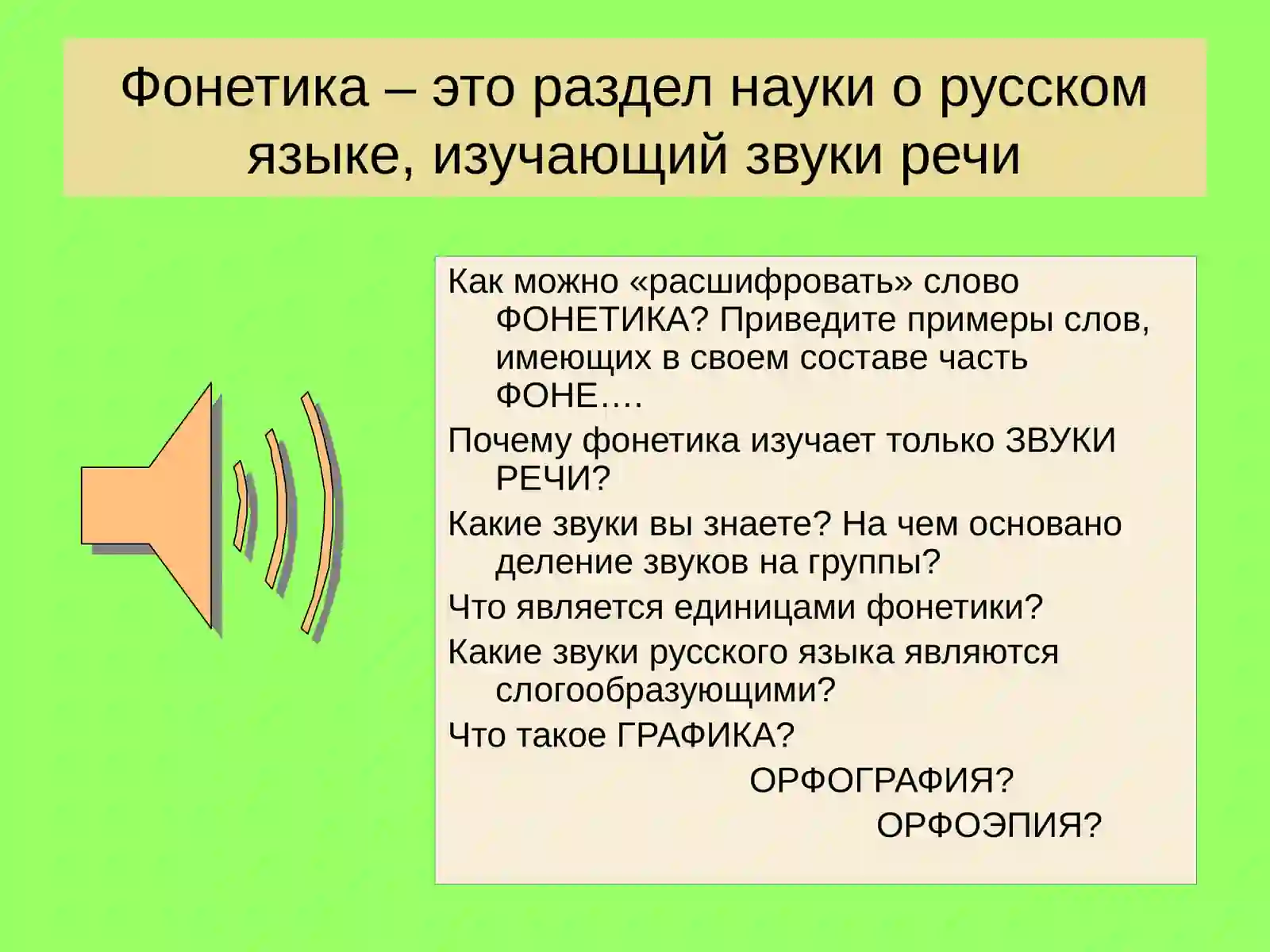 Фонетика – это раздел науки о русском языке, изучающий звуки речи

Как можно «расшифровать» слово ФОНЕТИКА? Приведите примеры слов, имеющих в своем составе часть ФОНЕ….

Почему фонетика изучает только ЗВУКИ РЕЧИ?

Какие звуки вы знаете? На чем основано деление звуков на группы?

Что является единицами фонетики?

Какие звуки русского языка являются слогообразующими?

Что такое ГРАФИКА?

ОРФОГРАФИЯ?

ОРФОЭПИЯ?